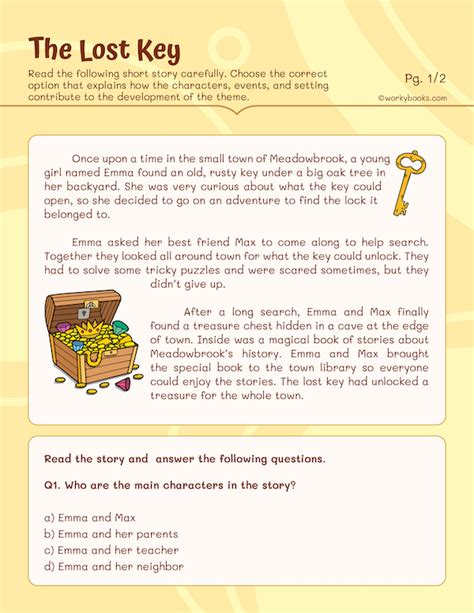 The Lost Key

Read the following short story carefully. Choose the correct option that explains how the characters, events, and setting contribute to the development of the theme.

Pg. 1/2

©workybooks.com

Once upon a time in the small town of Meadowbrook, a young girl named Emma found an old, rusty key under a big oak tree in her backyard. She was very curious about what the key could open, so she decided to go on an adventure to find the lock it belonged to.

Emma asked her best friend Max to come along to help search. Together they looked all around town for what the key could unlock. They had to solve some tricky puzzles and were scared sometimes, but they didn't give up.

After a long search, Emma and Max finally found a treasure chest hidden in a cave at the edge of town. Inside was a magical book of stories about Meadowbrook's history. Emma and Max brought the special book to the town library so everyone could enjoy the stories. The lost key had unlocked a treasure for the whole town.

Read the story and answer the following questions.

Q1. Who are the main characters in the story?

a) Emma and Max
b) Emma and her parents
c) Emma and her teacher
d) Emma and her neighbor